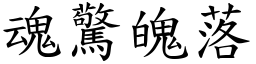 魂驚魄落